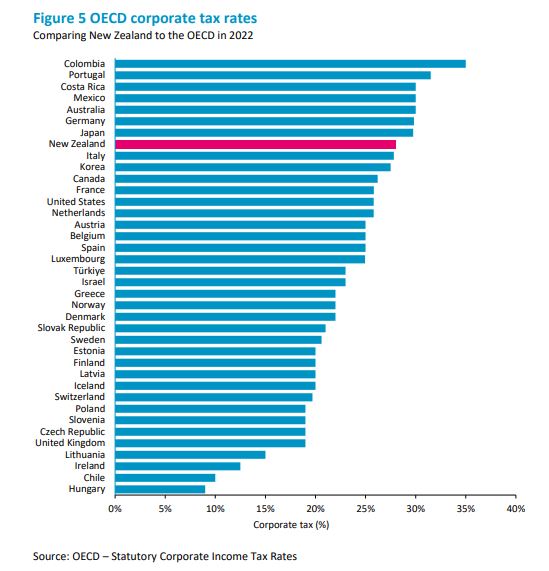 Figure 5 OECD corporate tax rates
Comparing New Zealand to the OECD in 2022

Colombia
Portugal
Costa Rica
Mexico
Australia
Germany
Japan
New Zealand
Italy
Korea
Canada
France
United States
Netherlands
Austria
Belgium
Spain
Luxembourg
Türkiye
Israel
Greece
Norway
Denmark
Slovak Republic
Sweden
Estonia
Finland
Latvia
Iceland
Switzerland
Poland
Slovenia
Czech Republic
United Kingdom
Lithuania
Ireland
Chile
Hungary

0% 5% 10% 15% 20% 25% 30% 35% 40%
Corporate tax (%)

Source: OECD – Statutory Corporate Income Tax Rates